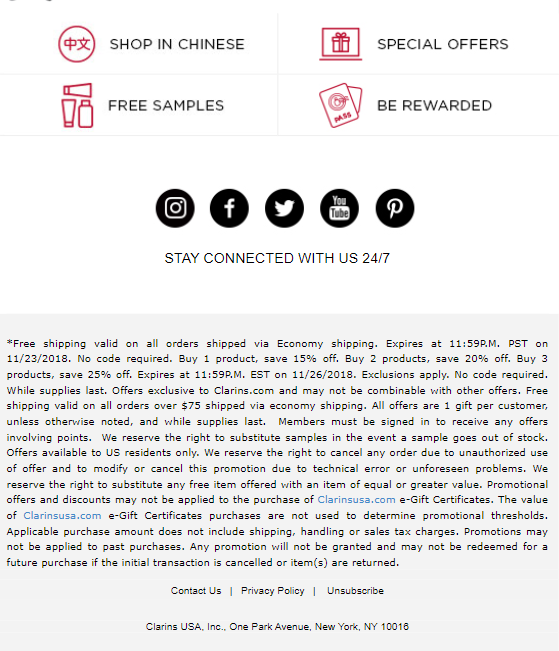 中文 SHOP IN CHINESE

SPECIAL OFFERS

FREE SAMPLES

PASS BE REWARDED

You Tube

STAY CONNECTED WITH US 24/7

*Free shipping valid on all orders shipped via Economy shipping. Expires at 11:59P.M. PST on 11/23/2018. No code required. Buy 1 product, save 15% off. Buy 2 products, save 20% off. Buy 3 products, save 25% off. Expires at 11:59P.M. EST on 11/26/2018. Exclusions apply. No code required. While supplies last. Offers exclusive to Clarins.com and may not be combinable with other offers. Free shipping valid on all orders over $75 shipped via economy shipping. All offers are 1 gift per customer, unless otherwise noted, and while supplies last. Members must be signed in to receive any offers involving points. We reserve the right to substitute samples in the event a sample goes out of stock. Offers available to US residents only. We reserve the right to cancel any order due to unauthorized use of offer and to modify or cancel this promotion due to technical error or unforeseen problems. We reserve the right to substitute any free item offered with an item of equal or greater value. Promotional offers and discounts may not be applied to the purchase of Clarinsusa.com e-Gift Certificates. The value of Clarinsusa.com e-Gift Certificates purchases are not used to determine promotional thresholds. Applicable purchase amount does not include shipping, handling or sales tax charges. Promotions may not be applied to past purchases. Any promotion will not be granted and may not be redeemed for a future purchase if the initial transaction is cancelled or item(s) are returned.

Contact Us | Privacy Policy | Unsubscribe

Clarins USA, Inc., One Park Avenue, New York, NY 10016